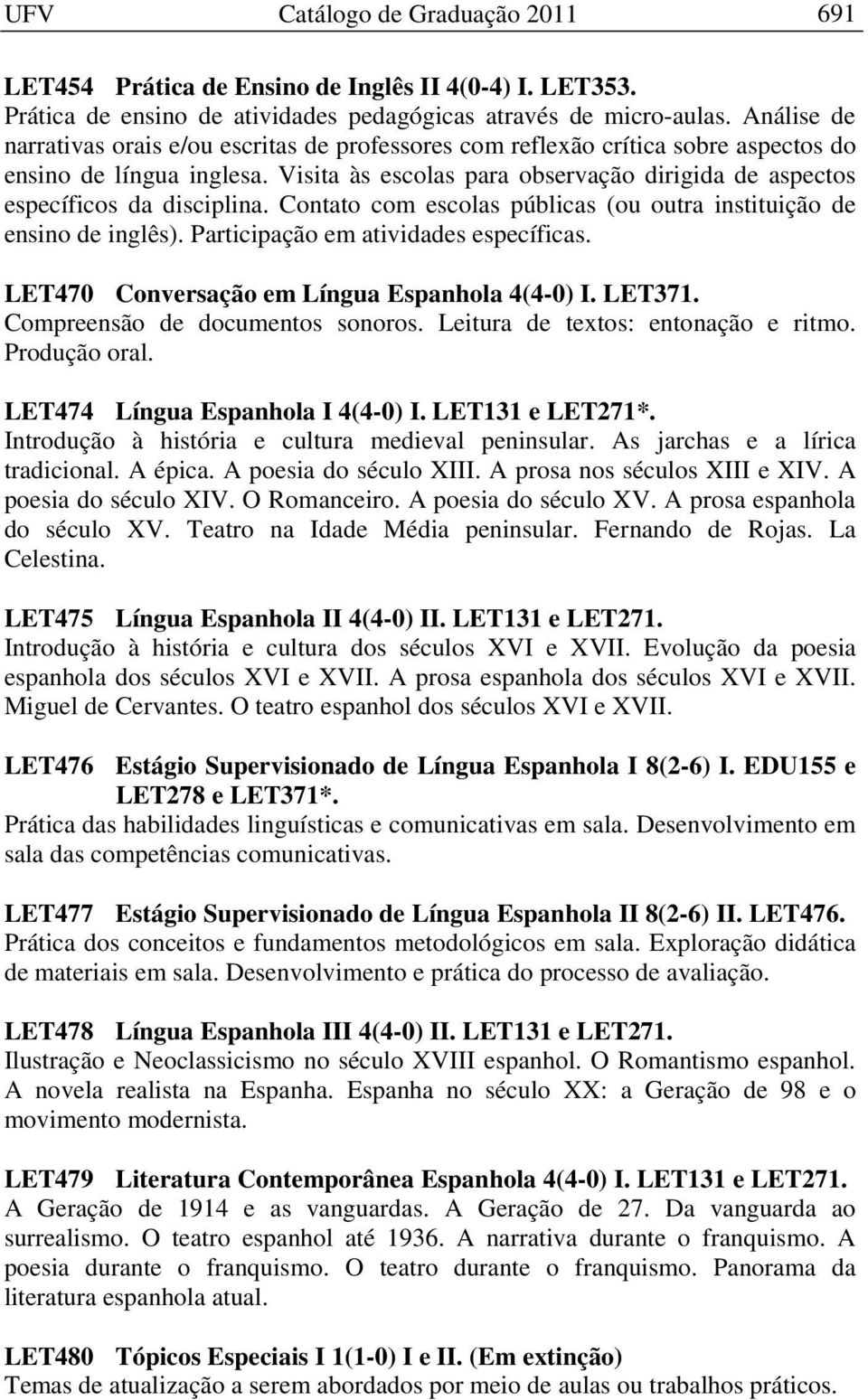 UFV Catálogo de Graduação 2011 691

LET454 Prática de Ensino de Inglês II 4(0-4) I. LET353.
Prática de ensino de atividades pedagógicas através de micro-aulas. Análise de narrativas orais e/ou escritas de professores com reflexão crítica sobre aspectos do ensino de língua inglesa. Visita às escolas para observação dirigida de aspectos específicos da disciplina. Contato com escolas públicas (ou outra instituição de ensino de inglês). Participação em atividades específicas.

LET470 Conversação em Língua Espanhola 4(4-0) I. LET371.
Compreensão de documentos sonoros. Leitura de textos: entonação e ritmo. Produção oral.

LET474 Língua Espanhola I 4(4-0) I. LET131 e LET271*.
Introdução à história e cultura medieval peninsular. As jarchas e a lírica tradicional. A épica. A poesia do século XIII. A prosa nos séculos XIII e XIV. A poesia do século XIV. O Romanceiro. A poesia do século XV. A prosa espanhola do século XV. Teatro na Idade Média peninsular. Fernando de Rojas. La Celestina.

LET475 Língua Espanhola II 4(4-0) II. LET131 e LET271.
Introdução à história e cultura dos séculos XVI e XVII. Evolução da poesia espanhola dos séculos XVI e XVII. A prosa espanhola dos séculos XVI e XVII. Miguel de Cervantes. O teatro espanhol dos séculos XVI e XVII.

LET476 Estágio Supervisionado de Língua Espanhola I 8(2-6) I. EDU155 e LET278 e LET371*.
Prática das habilidades linguísticas e comunicativas em sala. Desenvolvimento em sala das competências comunicativas.

LET477 Estágio Supervisionado de Língua Espanhola II 8(2-6) II. LET476.
Prática dos conceitos e fundamentos metodológicos em sala. Exploração didática de materiais em sala. Desenvolvimento e prática do processo de avaliação.

LET478 Língua Espanhola III 4(4-0) II. LET131 e LET271.
Ilustração e Neoclassicismo no século XVIII espanhol. O Romantismo espanhol. A novela realista na Espanha. Espanha no século XX: a Geração de 98 e o movimento modernista.

LET479 Literatura Contemporânea Espanhola 4(4-0) I. LET131 e LET271.
A Geração de 1914 e as vanguardas. A Geração de 27. Da vanguarda ao surrealismo. O teatro espanhol até 1936. A narrativa durante o franquismo. A poesia durante o franquismo. O teatro durante o franquismo. Panorama da literatura espanhola atual.

LET480 Tópicos Especiais I 1(1-0) I e II. (Em extinção)
Temas de atualização a serem abordados por meio de aulas ou trabalhos práticos.